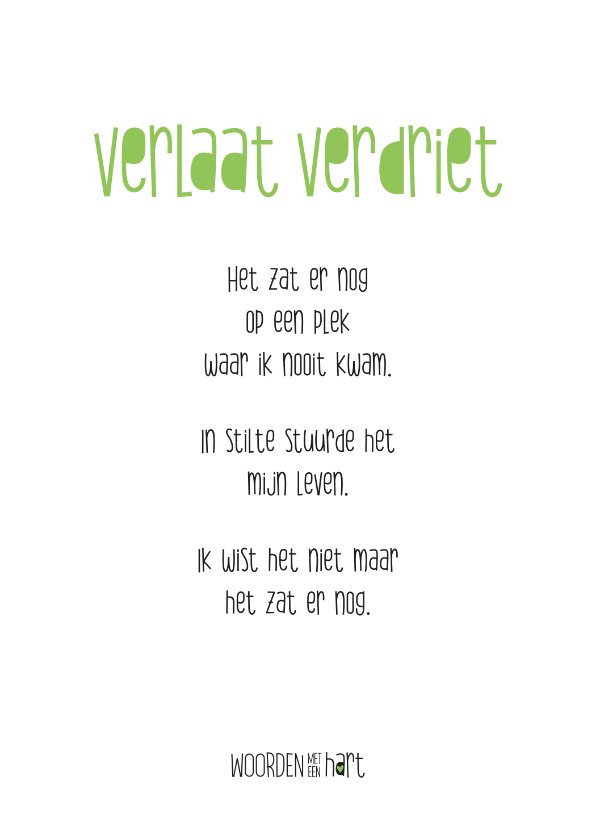 Verlaat verdriet

Het zat er nog
op een plek
waar ik nooit kwam.

In stilte stuurde het
mijn leven.

Ik wist het niet maar
het zat er nog.

WOORDEN MET EEN hart